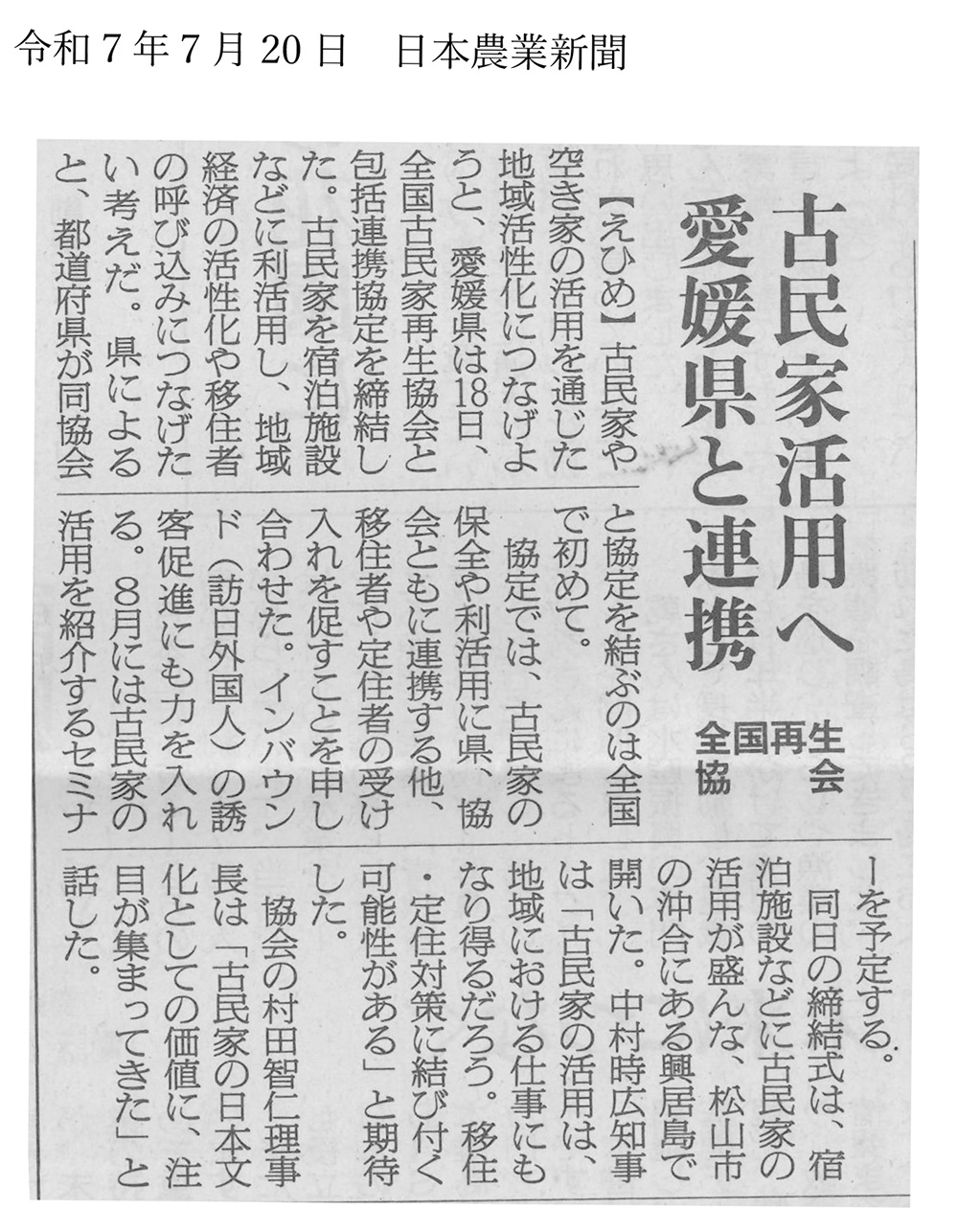 令和７年７月20日　日本農業新聞

古民家活用へ
愛媛県と連携

全国再生協会

【えひめ】古民家や空き家の活用を通じた地域活性化につなげようと、愛媛県は18日、全国古民家再生協会と包括連携協定を締結した。古民家を宿泊施設などに利活用し、地域経済の活性化や移住者の呼び込みにつなげたい考えだ。県によると、都道府県が同協会と協定を結ぶのは全国で初めて。

協定では、古民家の保全や利活用に県、協会ともに連携する他、移住者や定住者の受け入れを促すことを申し合わせた。インバウンド（訪日外国人）の誘客促進にも力を入れる。８月には古民家の活用を紹介するセミナーを予定する。

同日の締結式は、宿泊施設などに古民家の活用が盛んな、松山市の沖合にある興居島で開いた。中村時広知事は「古民家の活用は、地域における仕事にもなり得るだろう。移住・定住対策に結び付く可能性がある」と期待した。

協会の村田智仁理事長は「古民家の日本文化としての価値に、注目が集まってきた」と話した。